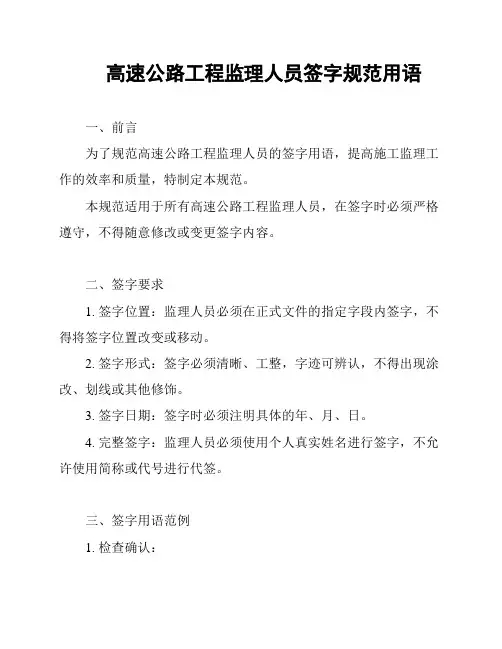 高速公路工程监理人员签字规范用语

一、前言

为了规范高速公路工程监理人员的签字用语，提高施工监理工作的效率和质量，特制定本规范。

本规范适用于所有高速公路工程监理人员，在签字时必须严格遵守，不得随意修改或变更签字内容。

二、签字要求

1. 签字位置：监理人员必须在正式文件的指定字段内签字，不得将签字位置改变或移动。

2. 签字形式：签字必须清晰、工整，字迹可辨认，不得出现涂改、划线或其他修饰。

3. 签字日期：签字时必须注明具体的年、月、日。

4. 完整签字：监理人员必须使用个人真实姓名进行签字，不允许使用简称或代号进行代签。

三、签字用语范例

1. 检查确认：